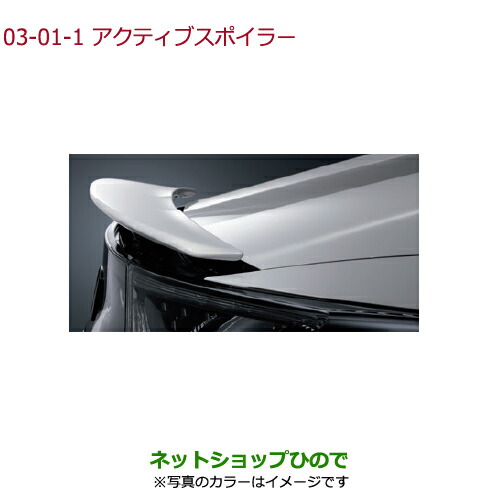 03-01-1 アクティブスポイラー

ネットショップひので
※写真のカラーはイメージです